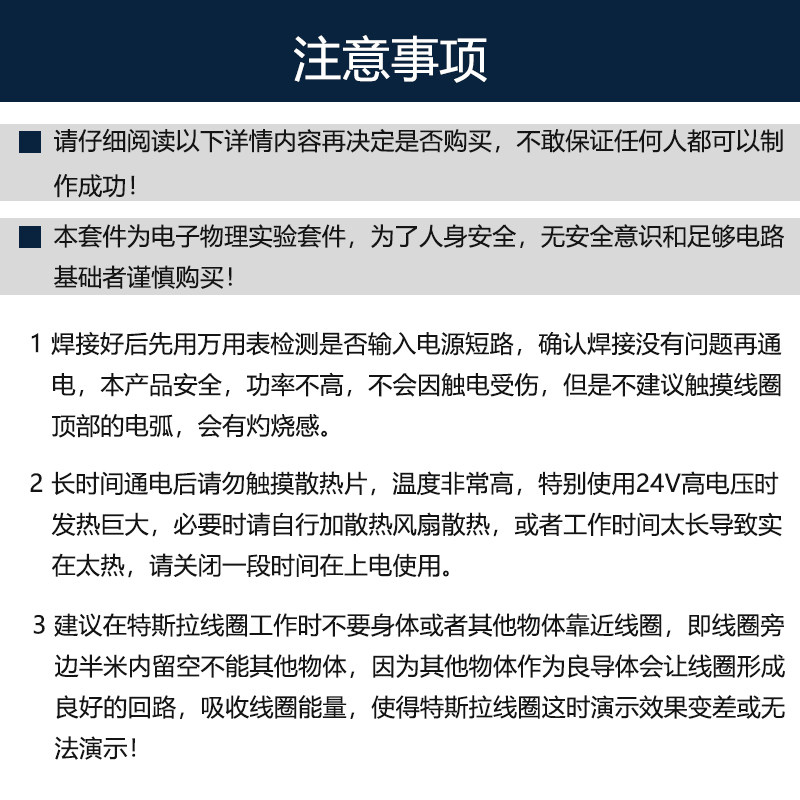 注意事项

■ 请仔细阅读以下详情内容再决定是否购买，不敢保证任何人都可以制作成功！

■ 本套件为电子物理实验套件，为了人身安全，无安全意识和足够电路基础者谨慎购买！

1 焊接好后先用万用表检测是否输入电源短路，确认焊接没有问题再通电，本产品安全，功率不高，不会因触电受伤，但是不建议触摸线圈顶部的电弧，会有灼烧感。

2 长时间通电后请勿触摸散热片，温度非常高，特别使用24V高电压时发热巨大，必要时请自行加散热风扇散热，或者工作时间太长导致实在太热，请关闭一段时间在上电使用。

3 建议在特斯拉线圈工作时不要身体或者其他物体靠近线圈，即线圈旁边半米内留空不能其他物体，因为其他物体作为良导体会让线圈形成良好的回路，吸收线圈能量，使得特斯拉线圈这时演示效果变差或无法演示！